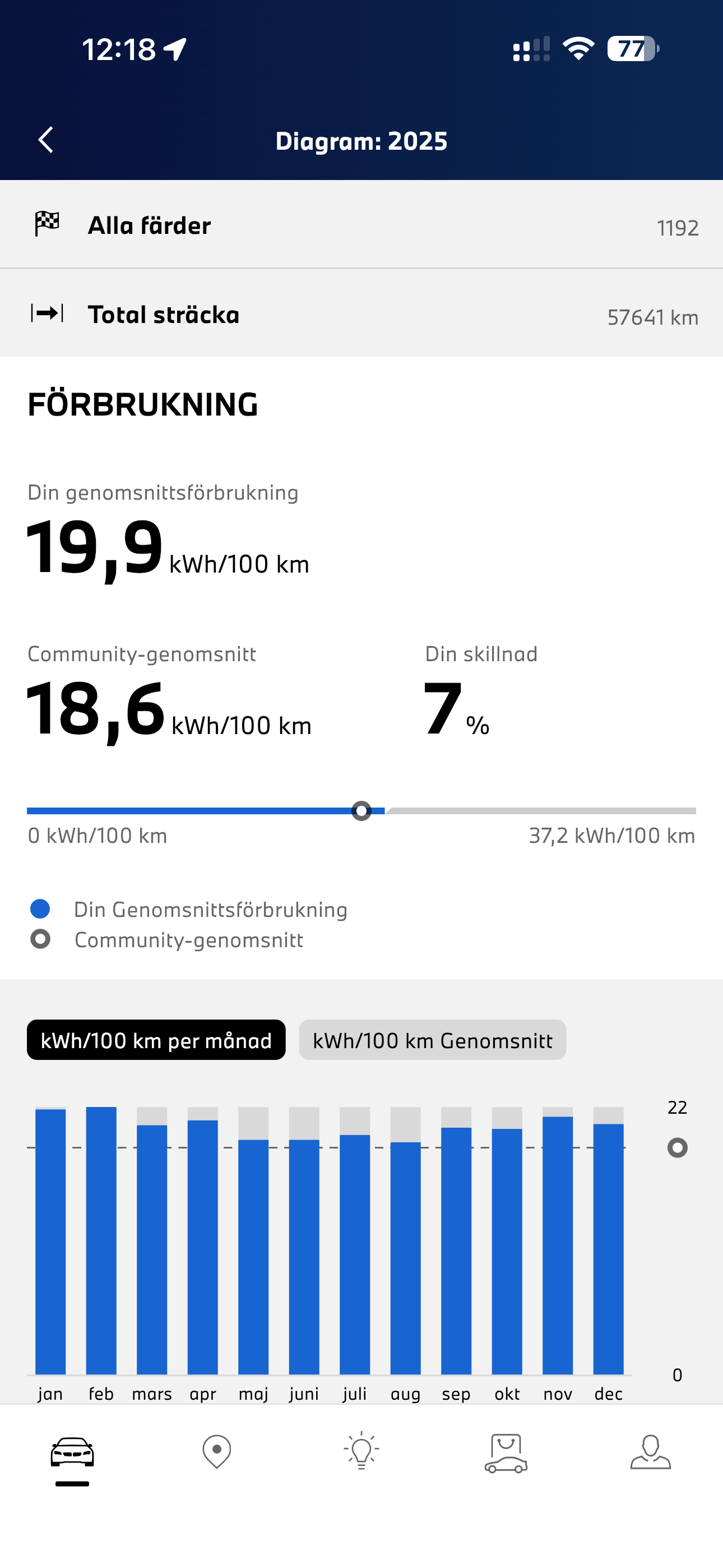 12:18

77

Diagram: 2025

Alla färder 1192

Total sträcka 57641 km

FÖRBRUKNING

Din genomsnittsförbrukning
19,9 kWh/100 km

Community-genomsnitt
18,6 kWh/100 km

Din skillnad
7 %

0 kWh/100 km
37,2 kWh/100 km

Din Genomsnittsförbrukning
Community-genomsnitt

kWh/100 km per månad
kWh/100 km Genomsnitt

22
0

jan feb mars apr maj juni juli aug sep okt nov dec